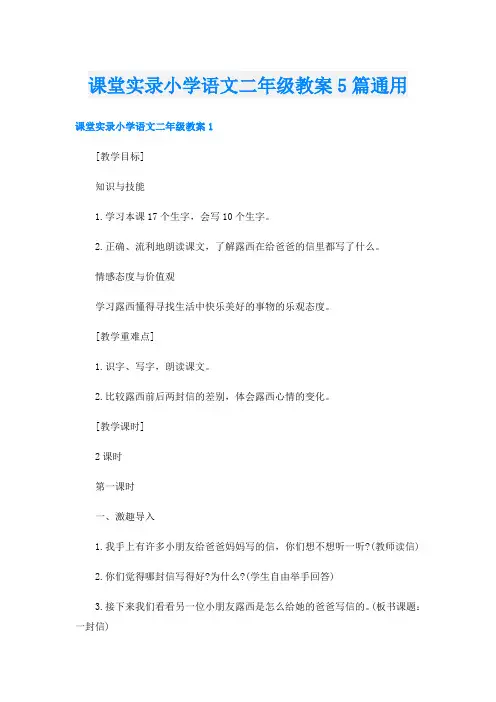 课堂实录小学语文二年级教案5篇通用

课堂实录小学语文二年级教案1

[教学目标]

知识与技能

1.学习本课17个生字，会写10个生字。

2.正确、流利地朗读课文，了解露西在给爸爸的信里都写了什么。

情感态度与价值观

学习露西懂得寻找生活中快乐美好的事物的乐观态度。

[教学重难点]

1.识字、写字，朗读课文。

2.比较露西前后两封信的差别，体会露西心情的变化。

[教学课时]

2课时

第一课时

一、激趣导入

1.我手上有许多小朋友给爸爸妈妈写的信，你们想不想听一听?(教师读信)

2.你们觉得哪封信写得好?为什么?(学生自由举手回答)

3.接下来我们看看另一位小朋友露西是怎么给她的爸爸写信的。(板书课题：一封信)